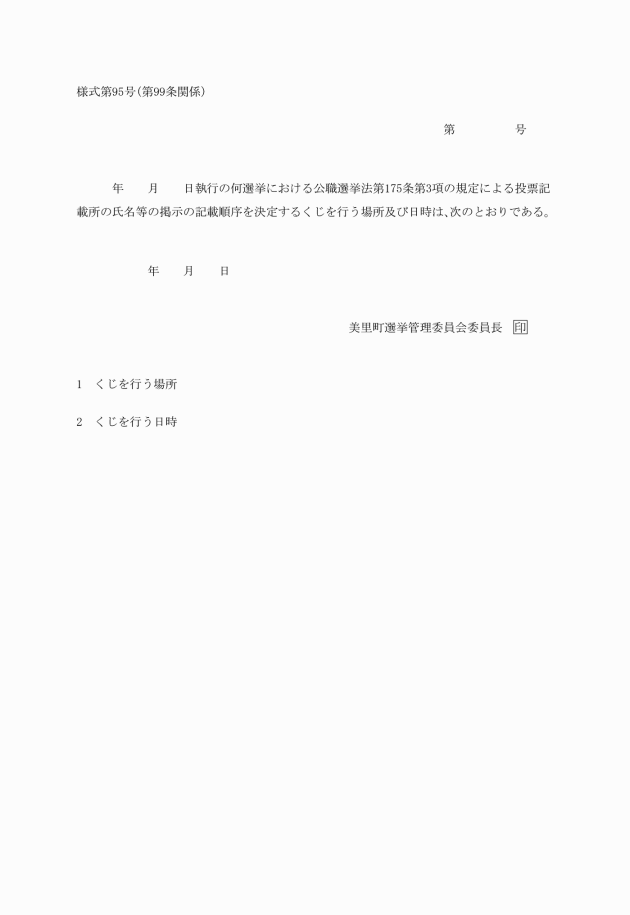 様式第95号(第99条関係)

第　　　　号

年　　月　　日執行の何選挙における公職選挙法第175条第3項の規定による投票記載所の氏名等の掲示の記載順序を決定するくじを行う場所及び日時は、次のとおりである。

年　　月　　日

美里町選挙管理委員会委員長　印

1　くじを行う場所

2　くじを行う日時